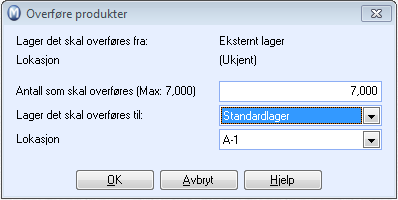 Overføre produkter

Lager det skal overføres fra: Eksternt lager
Lokasjon (Ukjent)

Antall som skal overføres (Max: 7,000) 7,000
Lager det skal overføres til: Standardlager
Lokasjon A-1

OK Avbryt Hjelp